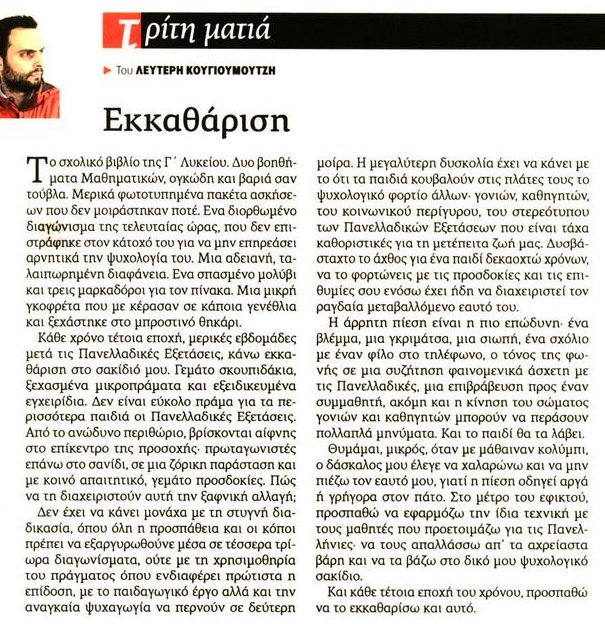 Τρίτη ματιά

Του ΛΕΥΤΕΡΗ ΚΟΥΓΙΟΥΜΟΥΤΖΗ

Εκκαθάριση

Το σχολικό βιβλίο της Γ΄ Λυκείου. Δυο βοηθήματα Μαθηματικών, ογκώδη και βαριά σαν τούβλα. Μερικά φωτοτυπημένα πακέτα ασκήσεων που δεν μοιράστηκαν ποτέ. Ενα διορθωμένο διαγώνισμα της τελευταίας ώρας, που δεν επιστράφηκε στον κάτοχό του για να μην επηρεάσει αρνητικά την ψυχολογία του. Μια αδειανή, ταλαιπωρημένη διαφάνεια. Ενα σπασμένο μολύβι και τρεις μαρκαδόροι για τον πίνακα. Μια μικρή γκοφρέτα που με κέρασαν σε κάποια γενέθλια και ξεχάστηκε στο μπροστινό θηκάρι.

Κάθε χρόνο τέτοια εποχή, μερικές εβδομάδες μετά τις Πανελλαδικές Εξετάσεις, κάνω εκκαθάριση στο σακίδιό μου. Γεμάτο σκουπιδάκια, ξεχασμένα μικροπράματα και εξειδικευμένα εγχειρίδια. Δεν είναι εύκολο πράμα για τα περισσότερα παιδιά οι Πανελλαδικές Εξετάσεις. Από το ανώδυνο περιθώριο, βρίσκονται αίφνης στο επίκεντρο της προσοχής· πρωταγωνιστές επάνω στο σανίδι, σε μια ζόρικη παράσταση και με κοινό απαιτητικό, γεμάτο προσδοκίες. Πώς να τη διαχειριστούν αυτή την ξαφνική αλλαγή;

Δεν έχει να κάνει μονάχα με τη στυγνή διαδικασία, όπου όλη η προσπάθεια και οι κόποι πρέπει να εξαργυρωθούνε μέσα σε τέσσερα τρίωρα διαγωνίσματα, ούτε με τη χρησιμοθηρία του πράγματος όπου ενδιαφέρει πρώτιστα η επίδοση, με το παιδαγωγικό έργο αλλά και την αναγκαία ψυχαγωγία να περνούν σε δεύτερη μοίρα. Η μεγαλύτερη δυσκολία έχει να κάνει με το ότι τα παιδιά κουβαλούν στις πλάτες τους το ψυχολογικό φορτίο άλλων· γονιών, καθηγητών, του κοινωνικού περίγυρου, του στερεότυπου των Πανελλαδικών Εξετάσεων που είναι τάχα καθοριστικές για τη μετέπειτα ζωή μας. Δυσβάσταχτο το άχθος για ένα παιδί δεκαοχτώ χρόνων, να το φορτώνεις με τις προσδοκίες και τις επιθυμίες σου ενόσω έχει ήδη να διαχειριστεί τον ραγδαία μεταβαλλόμενο εαυτό του.

Η άρρητη πίεση είναι η πιο επώδυνη· ένα βλέμμα, μια γκριμάτσα, μια σιωπή, ένα σχόλιο με έναν φίλο στο τηλέφωνο, ο τόνος της φωνής σε μια συζήτηση φαινομενικά άσχετη με τις Πανελλαδικές, μια επιβράβευση προς έναν συμμαθητή, ακόμη και η κίνηση του σώματος γονιών και καθηγητών μπορούν να περάσουν πολλαπλά μηνύματα. Και το παιδί θα τα λάβει.

Θυμάμαι, μικρός, όταν με μάθαιναν κολύμπι, ο δάσκαλος μου έλεγε να χαλαρώνω και να μην πιέζω τον εαυτό μου, γιατί η πίεση οδηγεί αργά ή γρήγορα στον πάτο. Στο μέτρο του εφικτού, προσπαθώ να εφαρμόζω την ίδια τεχνική με τους μαθητές που προετοιμάζω για τις Πανελλήνιες· να τους απαλλάσσω απ' τα αχρείαστα βάρη και να τα βάζω στο δικό μου ψυχολογικό σακίδιο.

Και κάθε τέτοια εποχή του χρόνου, προσπαθώ να το εκκαθαρίσω και αυτό.